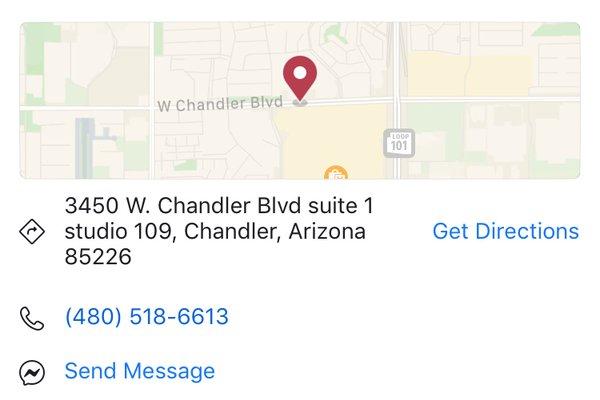 W Chandler Blvd

LOOP 101

3450 W. Chandler Blvd suite 1 studio 109, Chandler, Arizona 85226

Get Directions

(480) 518-6613

Send Message